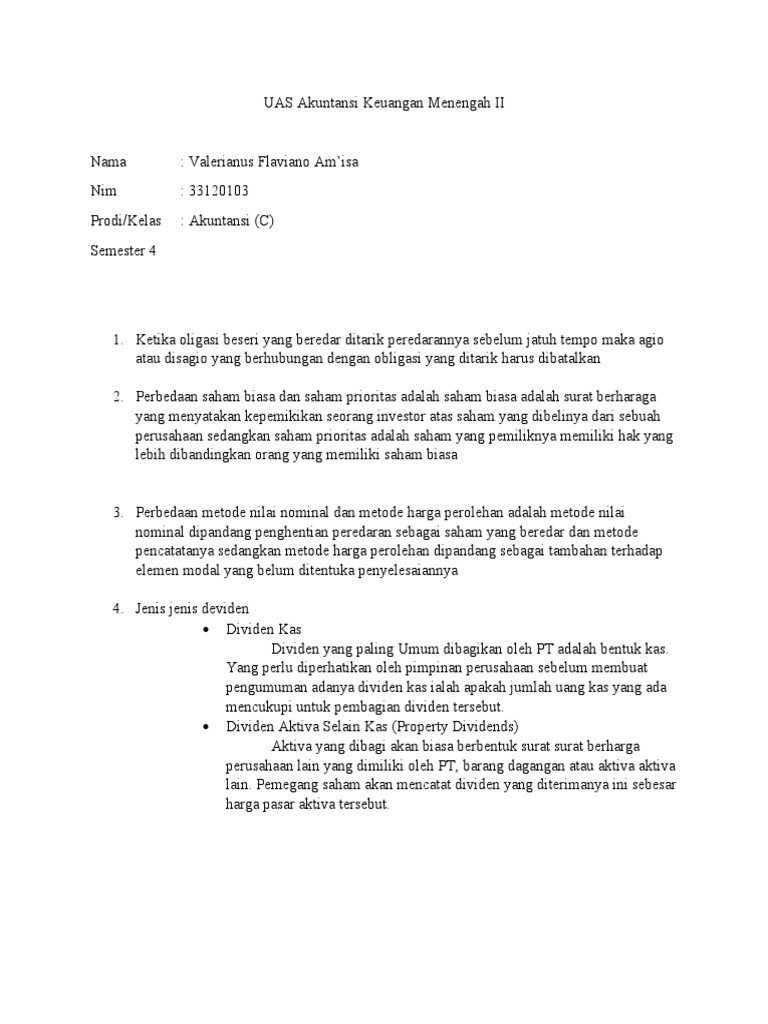 UAS Akuntansi Keuangan Menengah II

Nama : Valerianus Flaviano Am'isa

Nim : 33120103

Prodi/Kelas : Akuntansi (C)

Semester 4

1. Ketika oligasi beseri yang beredar ditarik peredarannya sebelum jatuh tempo maka agio atau disagio yang berhubungan dengan obligasi yang ditarik harus dibatalkan

2. Perbedaan saham biasa dan saham prioritas adalah saham biasa adalah surat berharaga yang menyatakan kepemikikan seorang investor atas saham yang dibelinya dari sebuah perusahaan sedangkan saham prioritas adalah saham yang pemiliknya memiliki hak yang lebih dibandingkan orang yang memiliki saham biasa

3. Perbedaan metode nilai nominal dan metode harga perolehan adalah metode nilai nominal dipandang penghentian peredaran sebagai saham yang beredar dan metode pencatatanya sedangkan metode harga perolehan dipandang sebagai tambahan terhadap elemen modal yang belum ditentuka penyelesaiannya

4. Jenis jenis deviden
• Dividen Kas
Dividen yang paling Umum dibagikan oleh PT adalah bentuk kas. Yang perlu diperhatikan oleh pimpinan perusahaan sebelum membuat pengumuman adanya dividen kas ialah apakah jumlah uang kas yang ada mencukupi untuk pembagian dividen tersebut.
• Dividen Aktiva Selain Kas (Property Dividends)
Aktiva yang dibagi akan biasa berbentuk surat surat berharga perusahaan lain yang dimiliki oleh PT, barang dagangan atau aktiva aktiva lain. Pemegang saham akan mencatat dividen yang diterimanya ini sebesar harga pasar aktiva tersebut.